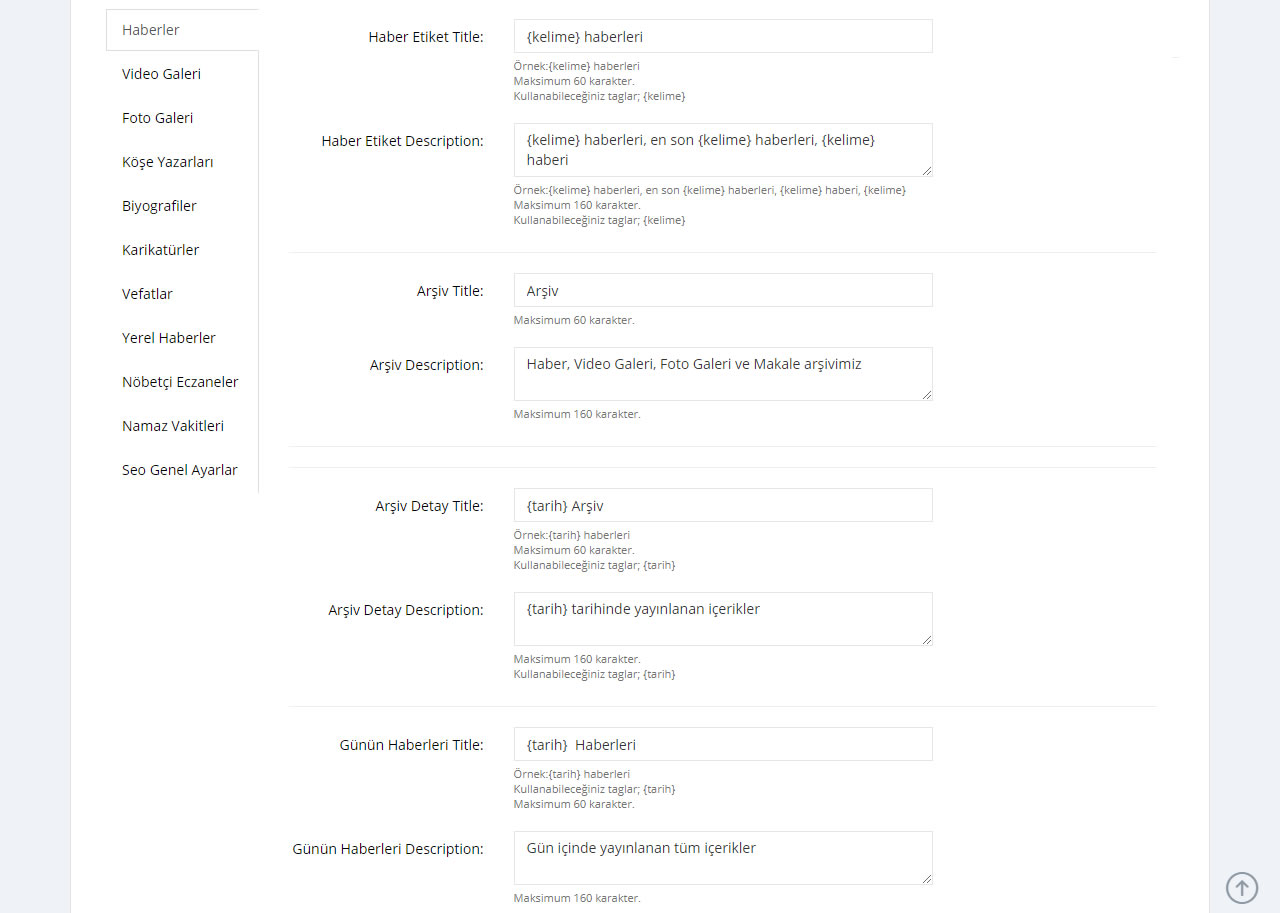 Haberler
Video Galeri
Foto Galeri
Köşe Yazarları
Biyografiler
Karikatürler
Vefatlar
Yerel Haberler
Nöbetçi Eczaneler
Namaz Vakitleri
Seo Genel Ayarlar

Haber Etiket Title:
{kelime} haberleri
Örnek:{kelime} haberleri
Maksimum 60 karakter.
Kullanabileceğiniz taglar; {kelime}

Haber Etiket Description:
{kelime} haberleri, en son {kelime} haberleri, {kelime} haberi
Örnek:{kelime} haberleri, en son {kelime} haberleri, {kelime} haberi, {kelime}
Maksimum 160 karakter.
Kullanabileceğiniz taglar; {kelime}

Arşiv Title:
Arşiv
Maksimum 60 karakter.

Arşiv Description:
Haber, Video Galeri, Foto Galeri ve Makale arşivimiz
Maksimum 160 karakter.

Arşiv Detay Title:
{tarih} Arşiv
Örnek:{tarih} haberleri
Maksimum 60 karakter.
Kullanabileceğiniz taglar; {tarih}

Arşiv Detay Description:
{tarih} tarihinde yayınlanan içerikler
Maksimum 160 karakter.
Kullanabileceğiniz taglar; {tarih}

Günün Haberleri Title:
{tarih} Haberleri
Örnek:{tarih} haberleri
Kullanabileceğiniz taglar; {tarih}
Maksimum 60 karakter.

Günün Haberleri Description:
Gün içinde yayınlanan tüm içerikler
Maksimum 160 karakter.